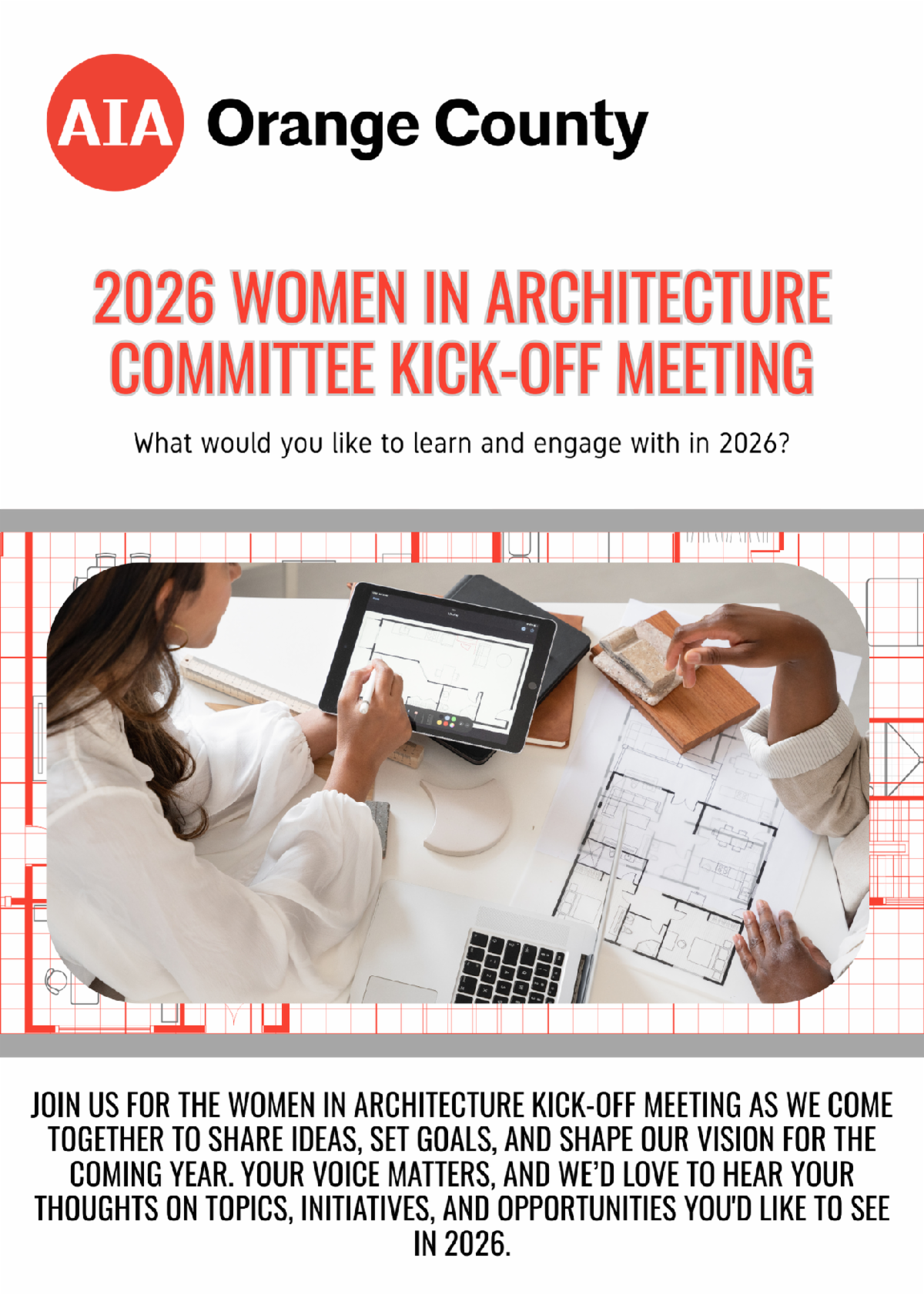 AIA Orange County

2026 WOMEN IN ARCHITECTURE COMMITTEE KICK-OFF MEETING

What would you like to learn and engage with in 2026?

JOIN US FOR THE WOMEN IN ARCHITECTURE KICK-OFF MEETING AS WE COME TOGETHER TO SHARE IDEAS, SET GOALS, AND SHAPE OUR VISION FOR THE COMING YEAR. YOUR VOICE MATTERS, AND WE'D LOVE TO HEAR YOUR THOUGHTS ON TOPICS, INITIATIVES, AND OPPORTUNITIES YOU'D LIKE TO SEE IN 2026.